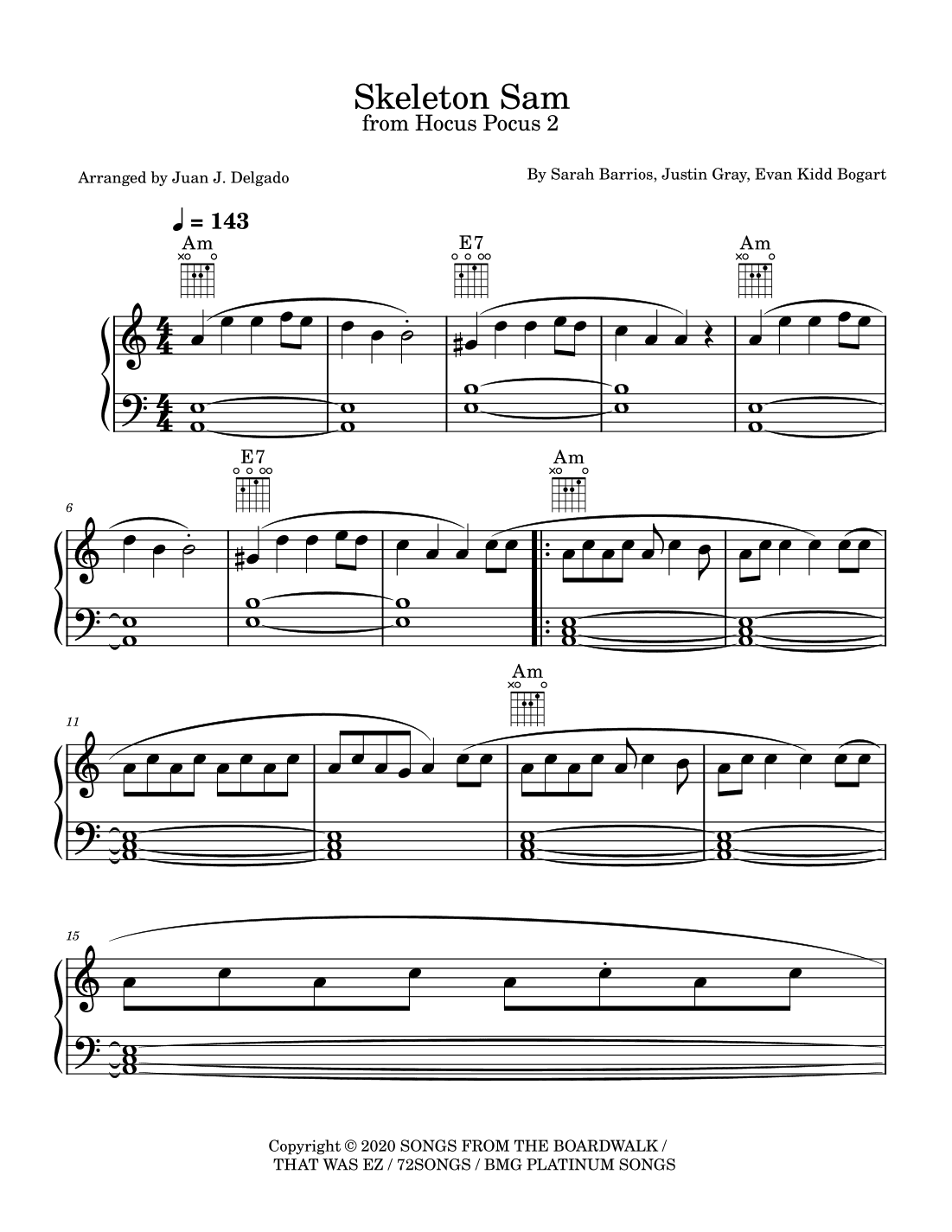 Skeleton Sam
from Hocus Pocus 2

Arranged by Juan J. Delgado

By Sarah Barrios, Justin Gray, Evan Kidd Bogart

♩ = 143

Am

E7

Am

6

E7

Am

11

Am

15

Copyright © 2020 SONGS FROM THE BOARDWALK / THAT WAS EZ / 72SONGS / BMG PLATINUM SONGS